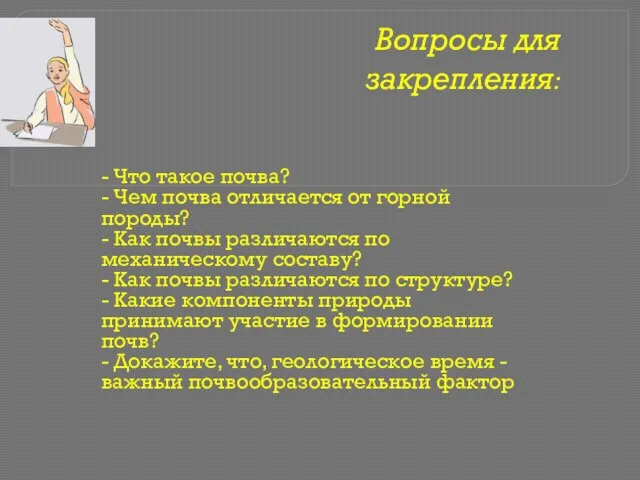 Вопросы для закрепления:

- Что такое почва?
- Чем почва отличается от горной породы?
- Как почвы различаются по механическому составу?
- Как почвы различаются по структуре?
- Какие компоненты природы принимают участие в формировании почв?
- Докажите, что, геологическое время - важный почвообразовательный фактор